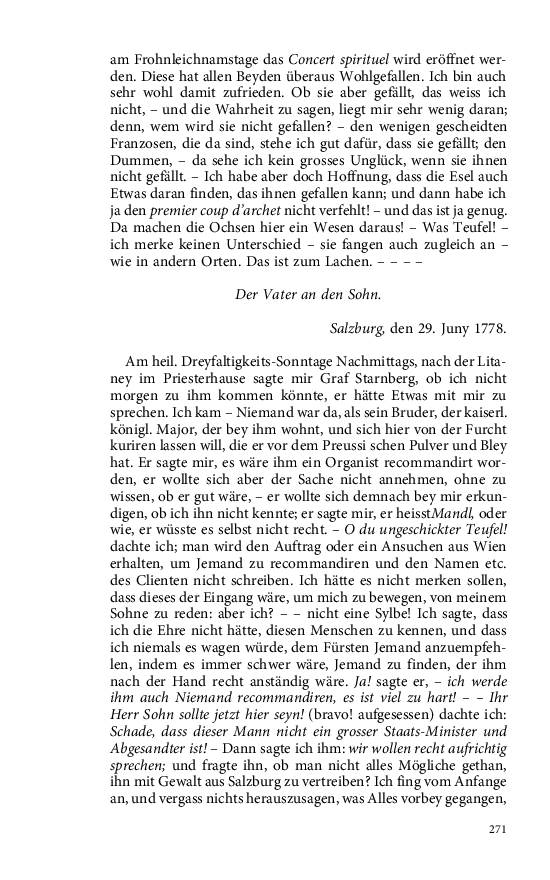 am Frohnleichnamstage das Concert spirituel wird eröffnet werden. Diese hat allen Beyden überaus Wohlgefallen. Ich bin auch sehr wohl damit zufrieden. Ob sie aber gefällt, das weiss ich nicht, – und die Wahrheit zu sagen, liegt mir sehr wenig daran; denn, wem wird sie nicht gefallen? – den wenigen gescheidten Franzosen, die da sind, stehe ich gut dafür, dass sie gefällt; den Dummen, – da sehe ich kein grosses Unglück, wenn sie ihnen nicht gefällt. – Ich habe aber doch Hoffnung, dass die Esel auch Etwas daran finden, das ihnen gefallen kann; und dann habe ich ja den premier coup d'archet nicht verfehlt! – und das ist ja genug. Da machen die Ochsen hier ein Wesen daraus! – Was Teufel! – ich merke keinen Unterschied – sie fangen auch zugleich an – wie in andern Orten. Das ist zum Lachen. – – – –

Der Vater an den Sohn.

Salzburg, den 29. Juny 1778.

Am heil. Dreyfaltigkeits-Sonntage Nachmittags, nach der Litaney im Priesterhause sagte mir Graf Starnberg, ob ich nicht morgen zu ihm kommen könnte, er hätte Etwas mit mir zu sprechen. Ich kam – Niemand war da, als sein Bruder, der kaiserl. königl. Major, der bey ihm wohnt, und sich hier von der Furcht kuriren lassen will, die er vor dem Preussi schen Pulver und Bley hat. Er sagte mir, es wäre ihm ein Organist recommandirt worden, er wollte sich aber der Sache nicht annehmen, ohne zu wissen, ob er gut wäre, – er wollte sich demnach bey mir erkundigen, ob ich ihn nicht kennte; er sagte mir, er heisstMandl, oder wie, er wüsste es selbst nicht recht. – O du ungeschickter Teufel! dachte ich; man wird den Auftrag oder ein Ansuchen aus Wien erhalten, um Jemand zu recommandiren und den Namen etc. des Clienten nicht schreiben. Ich hätte es nicht merken sollen, dass dieses der Eingang wäre, um mich zu bewegen, von meinem Sohne zu reden: aber ich? – – nicht eine Sylbe! Ich sagte, dass ich die Ehre nicht hätte, diesen Menschen zu kennen, und dass ich niemals es wagen würde, dem Fürsten Jemand anzuempfehlen, indem es immer schwer wäre, Jemand zu finden, der ihm nach der Hand recht anständig wäre. Ja! sagte er, – ich werde ihm auch Niemand recommandiren, es ist viel zu hart! – – Ihr Herr Sohn sollte jetzt hier seyn! (bravo! aufgesessen) dachte ich: Schade, dass dieser Mann nicht ein grosser Staats-Minister und Abgesandter ist! – Dann sagte ich ihm: wir wollen recht aufrichtig sprechen; und fragte ihn, ob man nicht alles Mögliche gethan, ihn mit Gewalt aus Salzburg zu vertreiben? Ich fing vom Anfange an, und vergass nichts herauszusagen, was Alles vorbey gegangen,

271